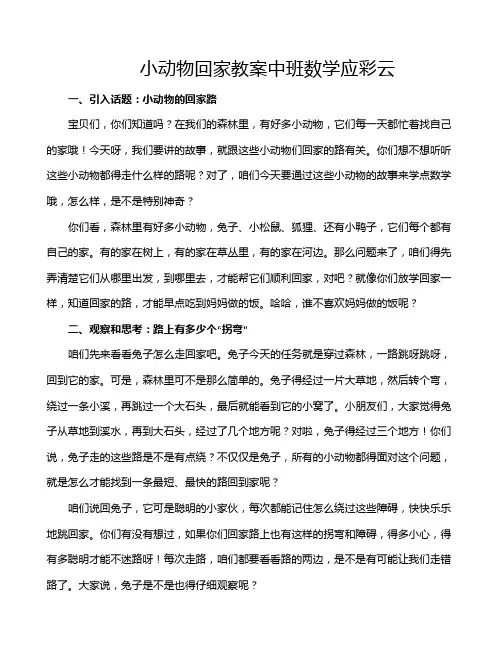 小动物回家教案中班数学应彩云

一、引入话题：小动物的回家路

宝贝们，你们知道吗？在我们的森林里，有好多小动物，它们每一天都忙着找自己的家哦！今天呀，我们要讲的故事，就跟这些小动物们回家的路有关。你们想不想听听这些小动物都得走什么样的路呢？对了，咱们今天要通过这些小动物的故事来学点数学哦，怎么样，是不是特别神奇？

你们看，森林里有好多小动物，兔子、小松鼠、狐狸、还有小鸭子，它们每个都有自己的家。有的家在树上，有的家在草丛里，有的家在河边。那么问题来了，咱们得先弄清楚它们从哪里出发，到哪里去，才能帮它们顺利回家，对吧？就像你们放学回家一样，知道回家的路，才能早点吃到妈妈做的饭。哈哈，谁不喜欢妈妈做的饭呢？

二、观察和思考：路上有多少个“拐弯”

咱们先来看看兔子怎么走回家吧。兔子今天的任务就是穿过森林，一路跳呀跳呀，回到它的家。可是，森林里可不是那么简单的。兔子得经过一片大草地，然后转个弯，绕过一条小溪，再跳过一个大石头，最后就能看到它的小窝了。小朋友们，大家觉得兔子从草地到溪水，再到大石头，经过了几个地方呢？对啦，兔子得经过三个地方！你们说，兔子走的这些路是不是有点绕？不仅仅是兔子，所有的小动物都得面对这个问题，就是怎么才能找到一条最短、最快的路回到家呢？

咱们说回兔子，它可是聪明的小家伙，每次都能记住怎么绕过这些障碍，快快乐乐地跳回家。你们有没有想过，如果你们回家路上也有这样的拐弯和障碍，得多小心，得有多聪明才能不迷路呀！每次走路，咱们都要看看路的两边，是不是有可能让我们走错路了。大家说，兔子是不是也得仔细观察呢？